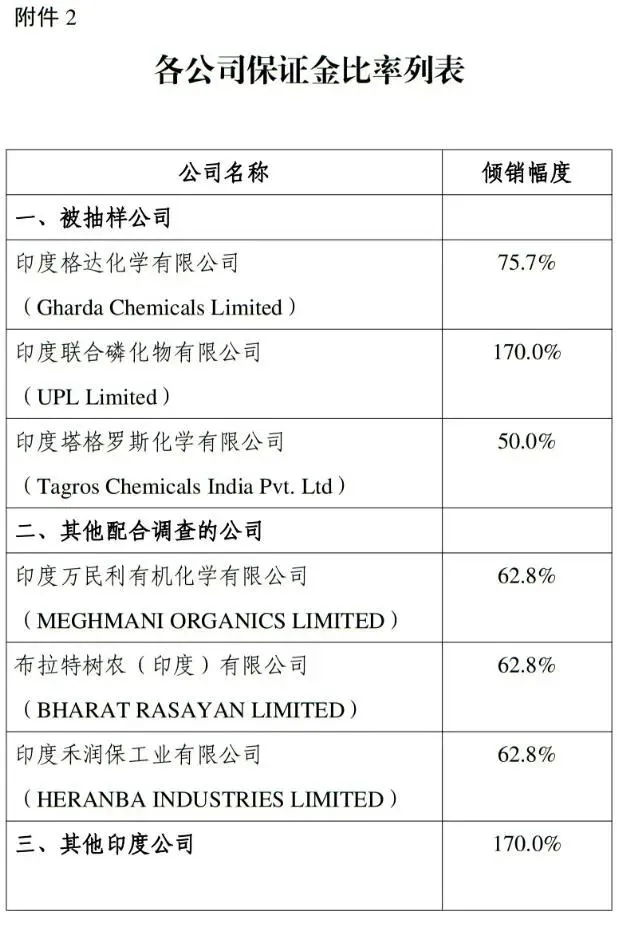 附件 2

各公司保证金比率列表

| 公司名称 | 倾销幅度 |
|---|---|
| 一、被抽样公司 | |
| 印度格达化学有限公司（Gharda Chemicals Limited） | 75.7% |
| 印度联合磷化物有限公司（UPL Limited） | 170.0% |
| 印度塔格罗斯化学有限公司（Tagros Chemicals India Pvt. Ltd） | 50.0% |
| 二、其他配合调查的公司 | |
| 印度万民利有机化学有限公司（MEGHMANI ORGANICS LIMITED） | 62.8% |
| 布拉特树农（印度）有限公司（BHARAT RASAYAN LIMITED） | 62.8% |
| 印度禾润保工业有限公司（HERANBA INDUSTRIES LIMITED） | 62.8% |
| 三、其他印度公司 | 170.0% |